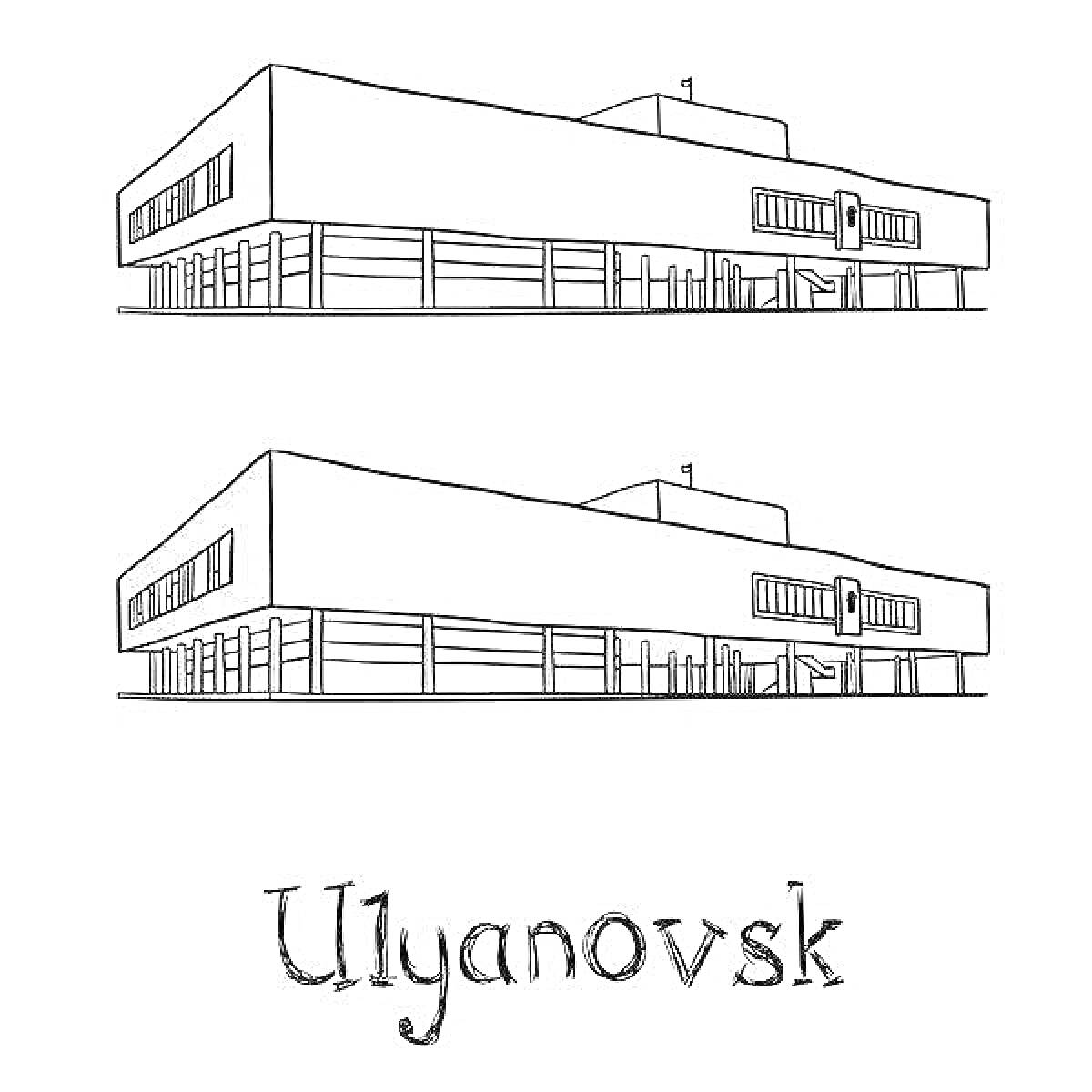 Ulyanovsk